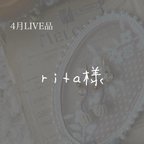 4月LIVE品

rita様